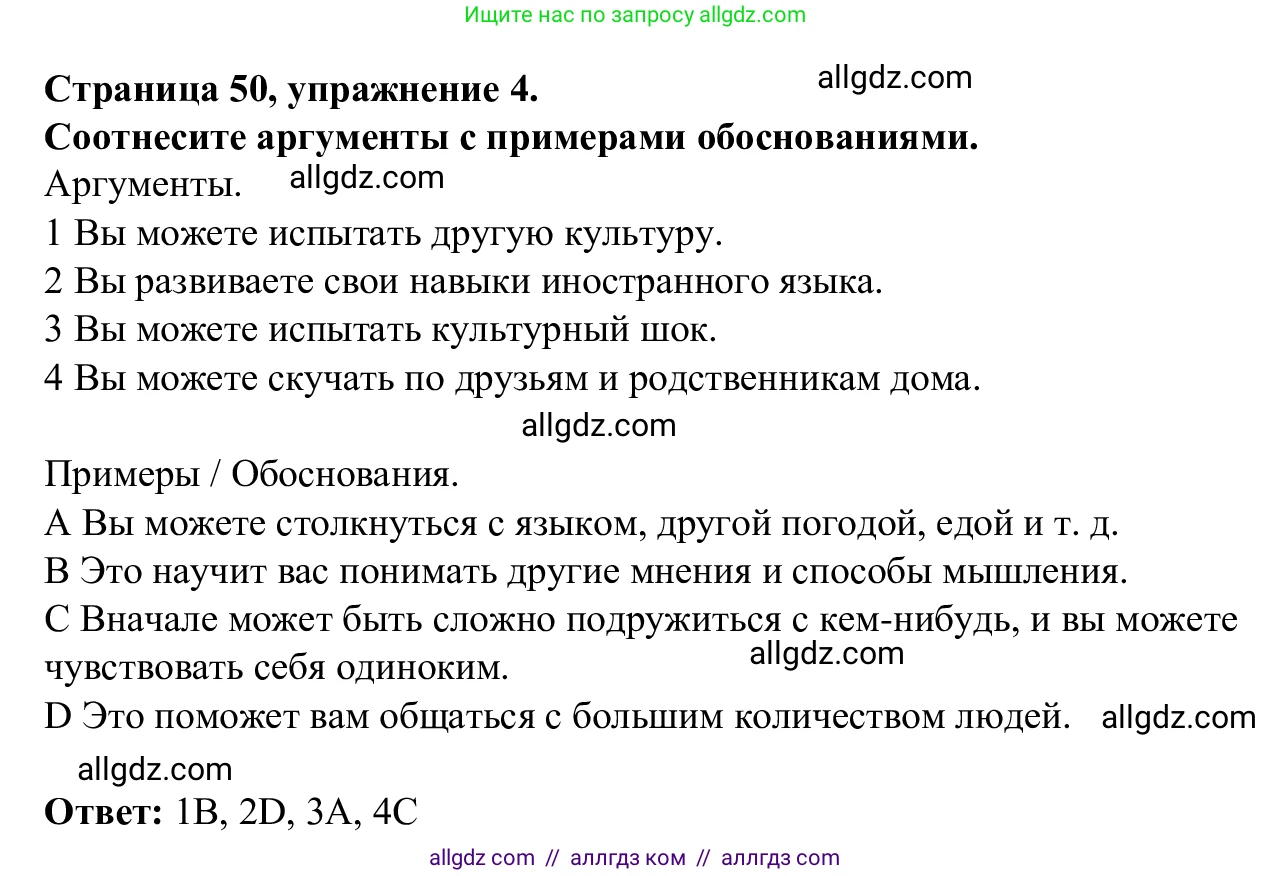 Ищите нас по запросу allgdz.com

Страница 50, упражнение 4. allgdz.com
Соотнесите аргументы с примерами обоснованиями.
Аргументы. allgdz.com
1 Вы можете испытать другую культуру.
2 Вы развиваете свои навыки иностранного языка.
3 Вы можете испытать культурный шок.
4 Вы можете скучать по друзьям и родственникам дома.
allgdz.com
Примеры / Обоснования.
A Вы можете столкнуться с языком, другой погодой, едой и т. д.
B Это научит вас понимать другие мнения и способы мышления.
C Вначале может быть сложно подружиться с кем-нибудь, и вы можете чувствовать себя одиноким. allgdz.com
D Это поможет вам общаться с большим количеством людей. allgdz.com
allgdz.com
Ответ: 1B, 2D, 3A, 4C

allgdz com // аллгдз ком // аллгдз com